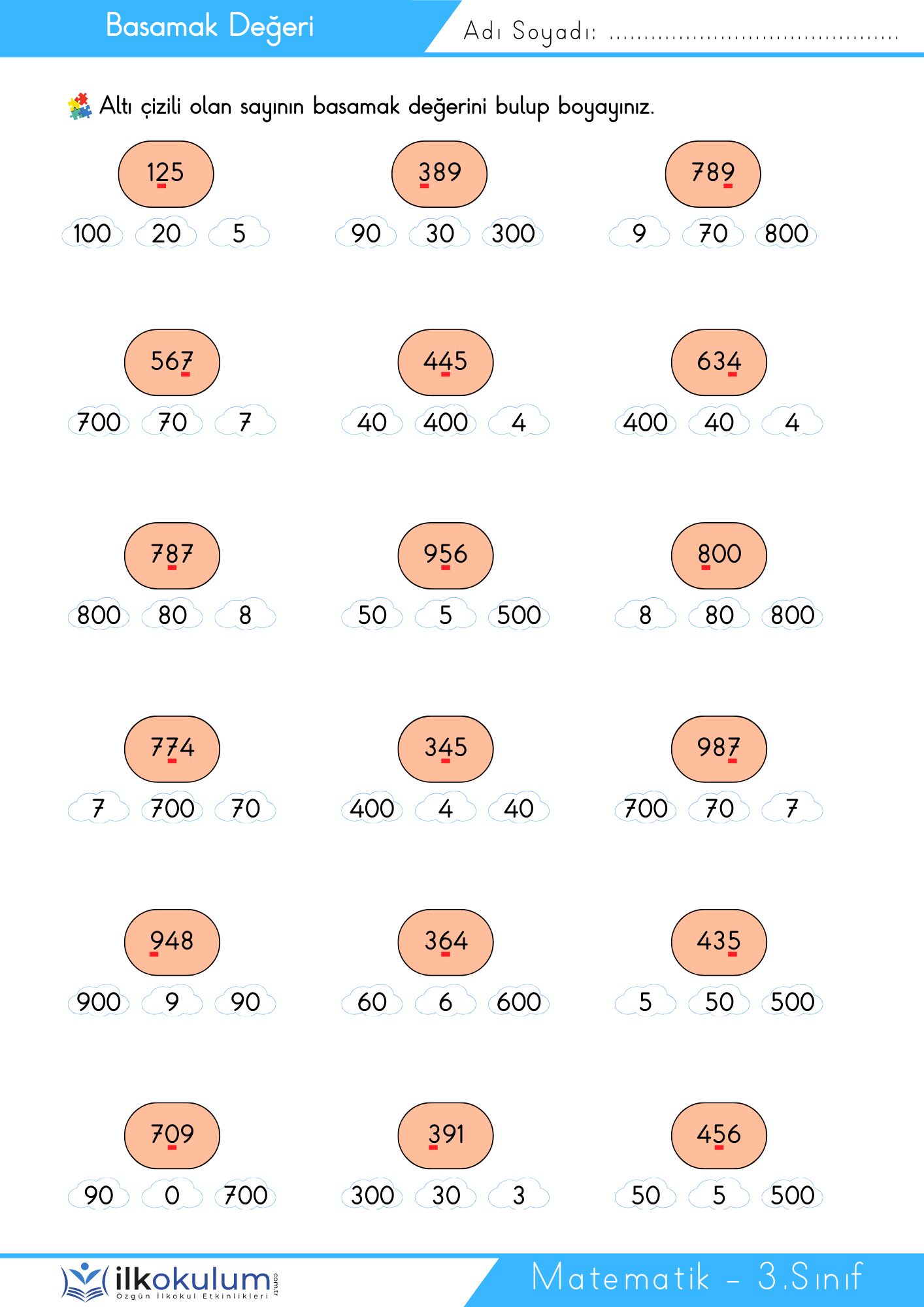 Basamak Değeri

Adı Soyadı: ____

Altı çizili olan sayının basamak değerini bulup boyayınız.

125

100 20 5

389

90 30 300

789

9 70 800

567

700 70 7

445

40 400 4

634

400 40 4

787

800 80 8

956

50 5 500

800

8 80 800

774

7 700 70

345

400 4 40

987

700 70 7

948

900 9 90

364

60 6 600

435

5 50 500

709

90 0 700

391

300 30 3

456

50 5 500

ilkokulum.com.tr
Özgün İlkokul Etkinlikleri

Matematik - 3.Sınıf